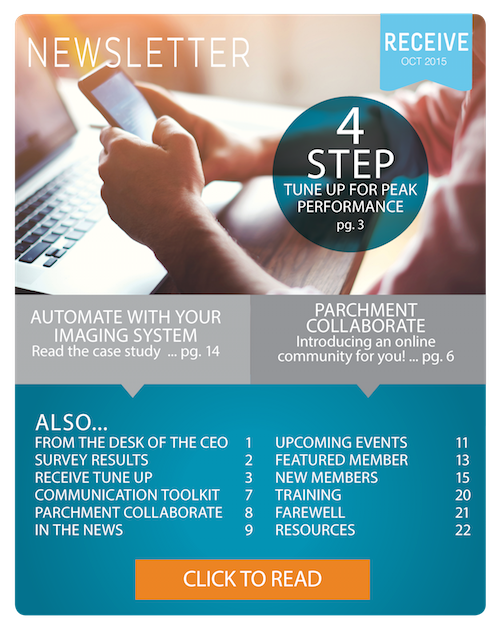 NEWSLETTER

RECEIVE
OCT 2015

4
STEP
TUNE UP FOR PEAK PERFORMANCE
pg. 3

AUTOMATE WITH YOUR IMAGING SYSTEM
Read the case study ... pg. 14

PARCHMENT COLLABORATE
Introducing an online community for you! ... pg. 6

ALSO...
FROM THE DESK OF THE CEO 1
SURVEY RESULTS 2
RECEIVE TUNE UP 3
COMMUNICATION TOOLKIT 7
PARCHMENT COLLABORATE 8
IN THE NEWS 9

UPCOMING EVENTS 11
FEATURED MEMBER 13
NEW MEMBERS 15
TRAINING 20
FAREWELL 21
RESOURCES 22

CLICK TO READ